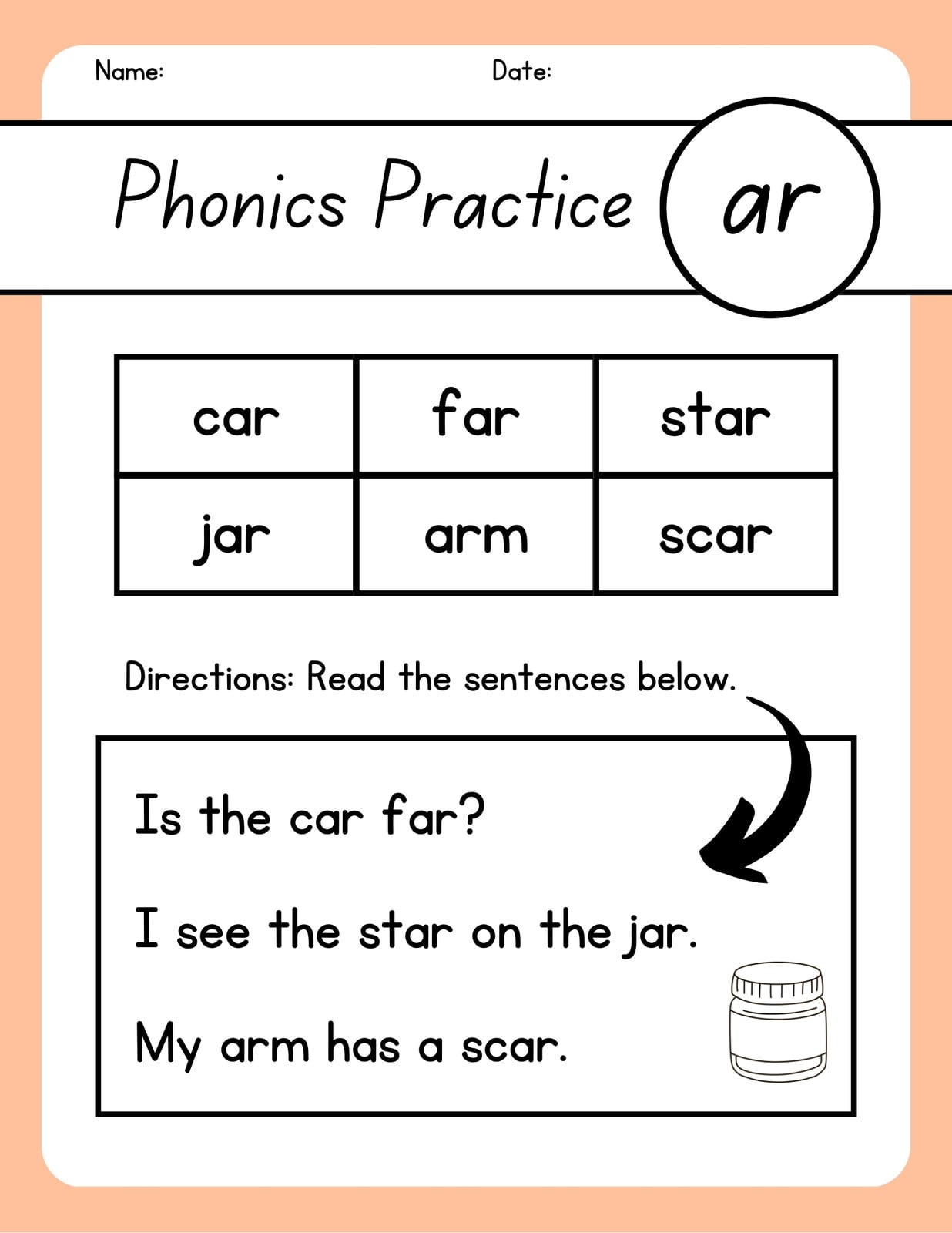 Name: Date:

Phonics Practice ar

| car | far | star |
|---|---|---|
| jar | arm | scar |

Directions: Read the sentences below.

Is the car far?

I see the star on the jar.

My arm has a scar.